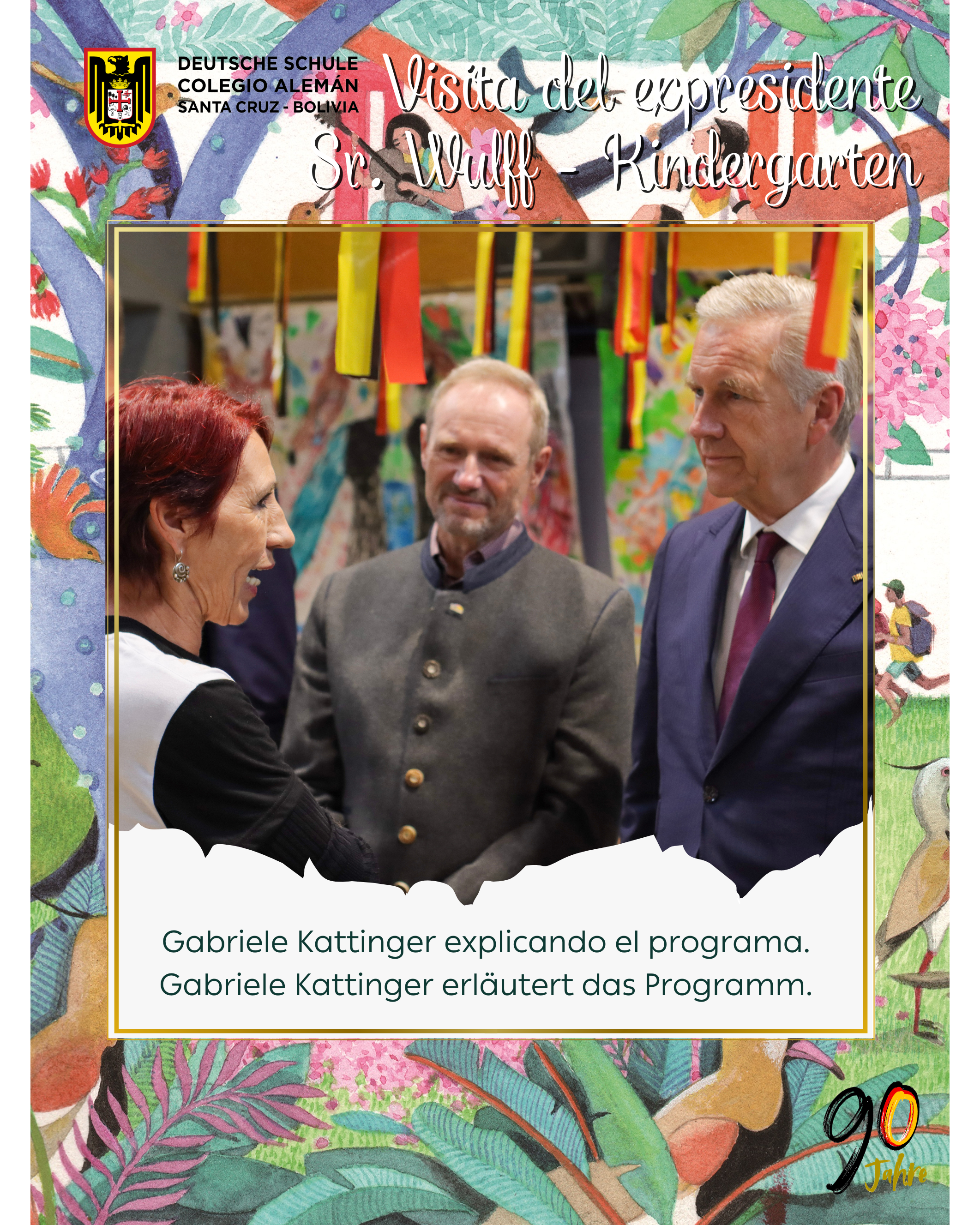 DEUTSCHE SCHULE
COLEGIO ALEMÁN
SANTA CRUZ - BOLIVIA

Visita del expresidente
Sr. Wulff - Kindergarten

Gabriele Kattinger explicando el programa.
Gabriele Kattinger erläutert das Programm.

90
Jahre